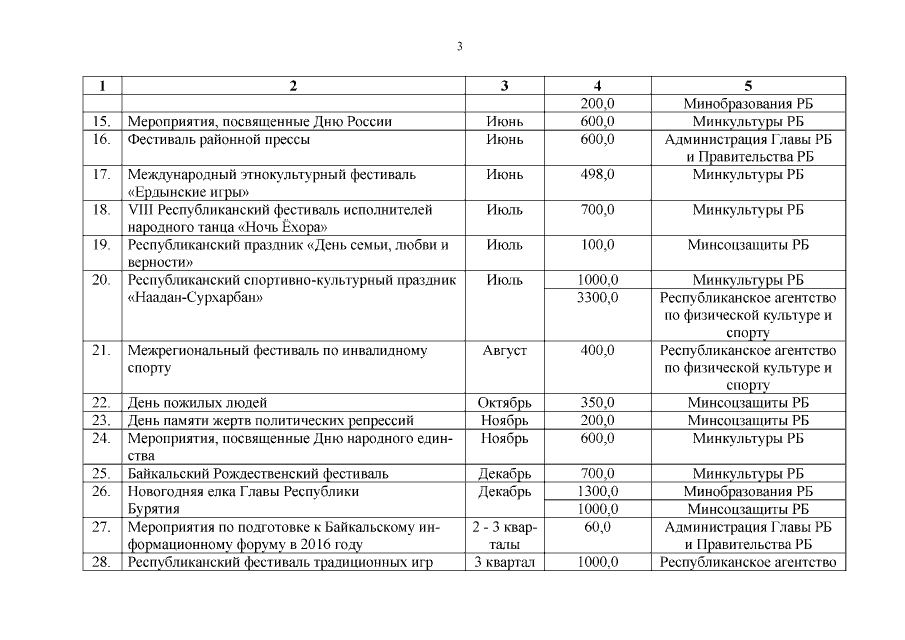 3

| 1 | 2 | 3 | 4 | 5 |
|---|---|---|---|---|
| | | | 200,0 | Минобразования РБ |
| 15. | Мероприятия, посвященные Дню России | Июнь | 600,0 | Минкультуры РБ |
| 16. | Фестиваль районной прессы | Июнь | 600,0 | Администрация Главы РБ и Правительства РБ |
| 17. | Международный этнокультурный фестиваль «Ердынские игры» | Июнь | 498,0 | Минкультуры РБ |
| 18. | VIII Республиканский фестиваль исполнителей народного танца «Ночь Ёхора» | Июль | 700,0 | Минкультуры РБ |
| 19. | Республиканский праздник «День семьи, любви и верности» | Июль | 100,0 | Минсоцзащиты РБ |
| 20. | Республиканский спортивно-культурный праздник «Наадан-Сурхарбан» | Июль | 1000,0 | Минкультуры РБ |
| | | | 3300,0 | Республиканское агентство по физической культуре и спорту |
| 21. | Межрегиональный фестиваль по инвалидному спорту | Август | 400,0 | Республиканское агентство по физической культуре и спорту |
| 22. | День пожилых людей | Октябрь | 350,0 | Минсоцзащиты РБ |
| 23. | День памяти жертв политических репрессий | Ноябрь | 200,0 | Минсоцзащиты РБ |
| 24. | Мероприятия, посвященные Дню народного единства | Ноябрь | 600,0 | Минкультуры РБ |
| 25. | Байкальский Рождественский фестиваль | Декабрь | 700,0 | Минкультуры РБ |
| 26. | Новогодняя елка Главы Республики Бурятия | Декабрь | 1300,0 | Минобразования РБ |
| | | | 1000,0 | Минсоцзащиты РБ |
| 27. | Мероприятия по подготовке к Байкальскому информационному форуму в 2016 году | 2 - 3 кварталы | 60,0 | Администрация Главы РБ и Правительства РБ |
| 28. | Республиканский фестиваль традиционных игр | 3 квартал | 1000,0 | Республиканское агентство |